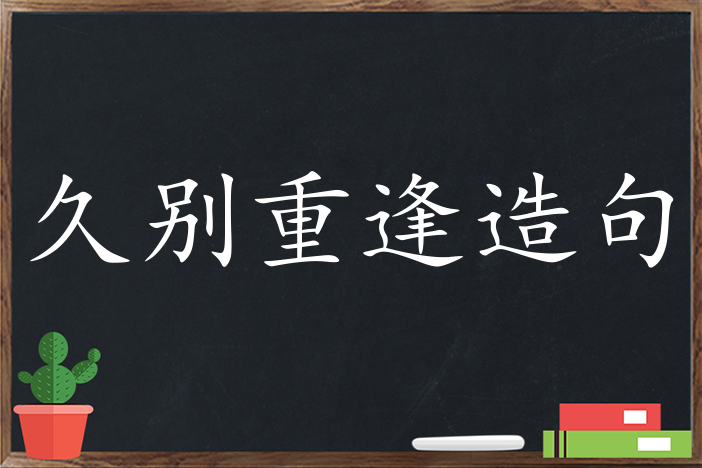 久别重逢造句